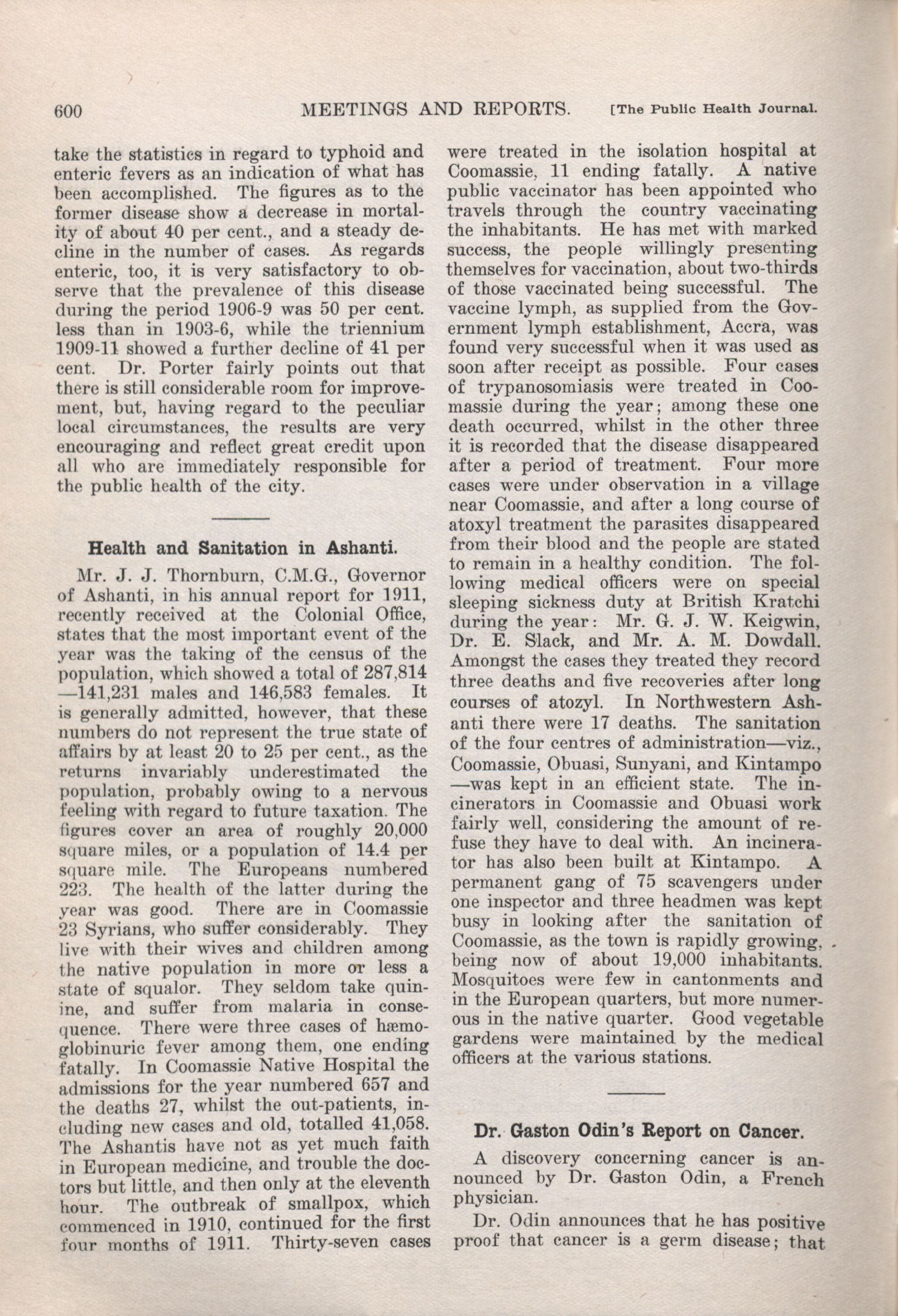 600 MEETINGS AND REPORTS. [The Public Health Journal.

take the statistics in regard to typhoid and enteric fevers as an indication of what has been accomplished. The figures as to the former disease show a decrease in mortality of about 40 per cent., and a steady decline in the number of cases. As regards enteric, too, it is very satisfactory to observe that the prevalence of this disease during the period 1906-9 was 50 per cent. less than in 1903-6, while the triennium 1909-11 showed a further decline of 41 per cent. Dr. Porter fairly points out that there is still considerable room for improvement, but, having regard to the peculiar local circumstances, the results are very encouraging and reflect great credit upon all who are immediately responsible for the public health of the city.

Health and Sanitation in Ashanti.

Mr. J. J. Thornburn, C.M.G., Governor of Ashanti, in his annual report for 1911, recently received at the Colonial Office, states that the most important event of the year was the taking of the census of the population, which showed a total of 287,814 —141,231 males and 146,583 females. It is generally admitted, however, that these numbers do not represent the true state of affairs by at least 20 to 25 per cent., as the returns invariably underestimated the population, probably owing to a nervous feeling with regard to future taxation. The figures cover an area of roughly 20,000 square miles, or a population of 14.4 per square mile. The Europeans numbered 223. The health of the latter during the year was good. There are in Coomassie 23 Syrians, who suffer considerably. They live with their wives and children among the native population in more or less a state of squalor. They seldom take quinine, and suffer from malaria in consequence. There were three cases of hæmoglobinuric fever among them, one ending fatally. In Coomassie Native Hospital the admissions for the year numbered 657 and the deaths 27, whilst the out-patients, including new cases and old, totalled 41,058. The Ashantis have not as yet much faith in European medicine, and trouble the doctors but little, and then only at the eleventh hour. The outbreak of smallpox, which commenced in 1910, continued for the first four months of 1911. Thirty-seven cases were treated in the isolation hospital at Coomassie, 11 ending fatally. A native public vaccinator has been appointed who travels through the country vaccinating the inhabitants. He has met with marked success, the people willingly presenting themselves for vaccination, about two-thirds of those vaccinated being successful. The vaccine lymph, as supplied from the Government lymph establishment, Accra, was found very successful when it was used as soon after receipt as possible. Four cases of trypanosomiasis were treated in Coomassie during the year; among these one death occurred, whilst in the other three it is recorded that the disease disappeared after a period of treatment. Four more cases were under observation in a village near Coomassie, and after a long course of atoxyl treatment the parasites disappeared from their blood and the people are stated to remain in a healthy condition. The following medical officers were on special sleeping sickness duty at British Kratchi during the year: Mr. G. J. W. Keigwin, Dr. E. Slack, and Mr. A. M. Dowdall. Amongst the cases they treated they record three deaths and five recoveries after long courses of atozyl. In Northwestern Ashanti there were 17 deaths. The sanitation of the four centres of administration—viz., Coomassie, Obuasi, Sunyani, and Kintampo —was kept in an efficient state. The incinerators in Coomassie and Obuasi work fairly well, considering the amount of refuse they have to deal with. An incinerator has also been built at Kintampo. A permanent gang of 75 scavengers under one inspector and three headmen was kept busy in looking after the sanitation of Coomassie, as the town is rapidly growing, being now of about 19,000 inhabitants. Mosquitoes were few in cantonments and in the European quarters, but more numerous in the native quarter. Good vegetable gardens were maintained by the medical officers at the various stations.

Dr. Gaston Odin's Report on Cancer.

A discovery concerning cancer is announced by Dr. Gaston Odin, a French physician.

Dr. Odin announces that he has positive proof that cancer is a germ disease; that